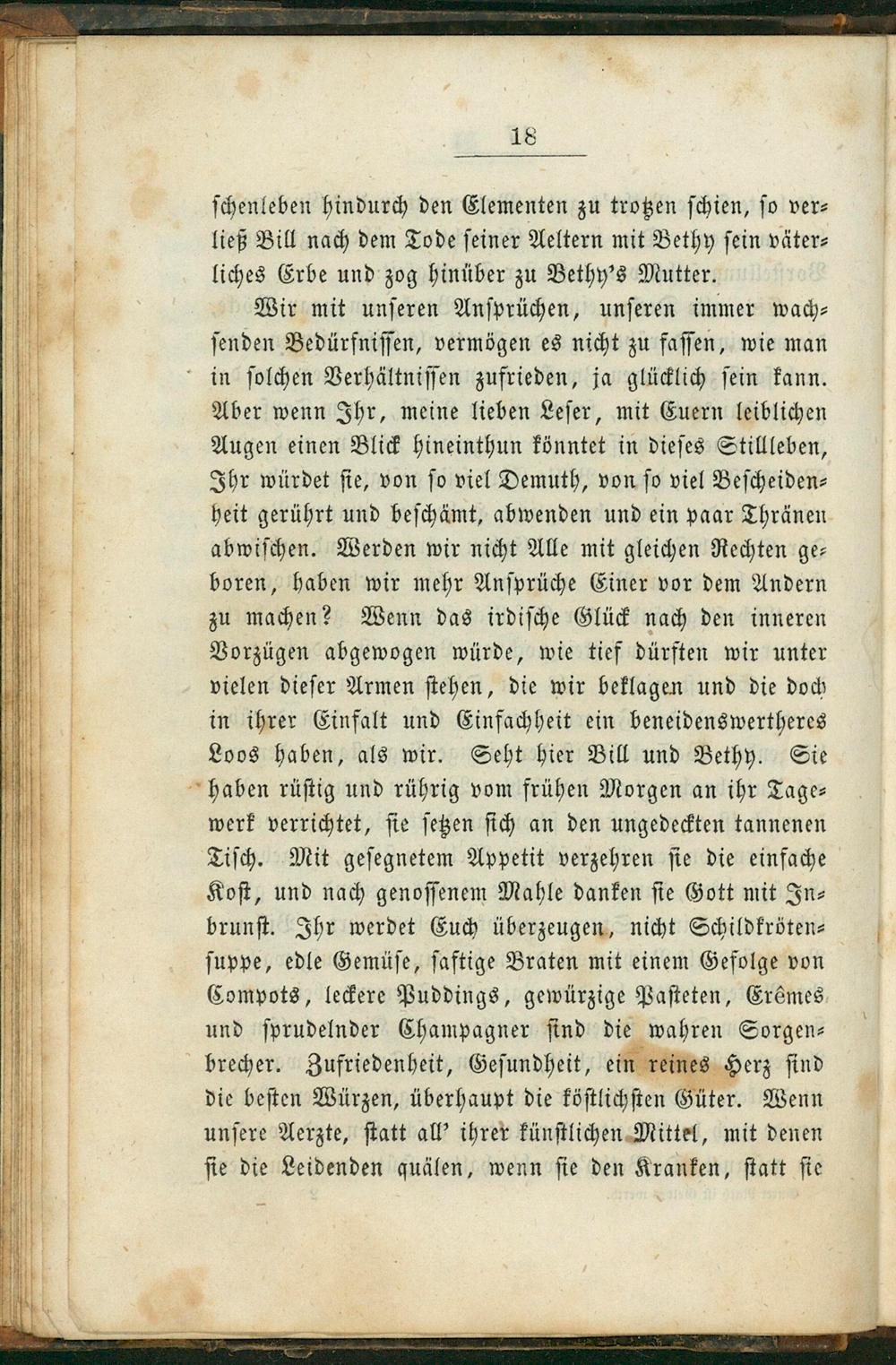 18

schenleben hindurch den Elementen zu trotzen schien, so verließ Bill nach dem Tode seiner Aeltern mit Bethy sein väterliches Erbe und zog hinüber zu Bethy's Mutter.

Wir mit unseren Ansprüchen, unseren immer wachsenden Bedürfnissen, vermögen es nicht zu fassen, wie man in solchen Verhältnissen zufrieden, ja glücklich sein kann. Aber wenn Ihr, meine lieben Leser, mit Euern leiblichen Augen einen Blick hineinthun könntet in dieses Stillleben, Ihr würdet sie, von so viel Demuth, von so viel Bescheidenheit gerührt und beschämt, abwenden und ein paar Thränen abwischen. Werden wir nicht Alle mit gleichen Rechten geboren, haben wir mehr Ansprüche Einer vor dem Andern zu machen? Wenn das irdische Glück nach den inneren Vorzügen abgewogen würde, wie tief dürften wir unter vielen dieser Armen stehen, die wir beklagen und die doch in ihrer Einfalt und Einfachheit ein beneidenswertheres Loos haben, als wir. Seht hier Bill und Bethy. Sie haben rüstig und rührig vom frühen Morgen an ihr Tagewerk verrichtet, sie setzen sich an den ungedeckten tannenen Tisch. Mit gesegnetem Appetit verzehren sie die einfache Kost, und nach genossenem Mahle danken sie Gott mit Inbrunst. Ihr werdet Euch überzeugen, nicht Schildkrötensuppe, edle Gemüse, saftige Braten mit einem Gefolge von Compots, leckere Puddings, gewürzige Pasteten, Crêmes und sprudelnder Champagner sind die wahren Sorgenbrecher. Zufriedenheit, Gesundheit, ein reines Herz sind die besten Würzen, überhaupt die köstlichsten Güter. Wenn unsere Aerzte, statt all' ihrer künstlichen Mittel, mit denen sie die Leidenden quälen, wenn sie den Kranken, statt sie